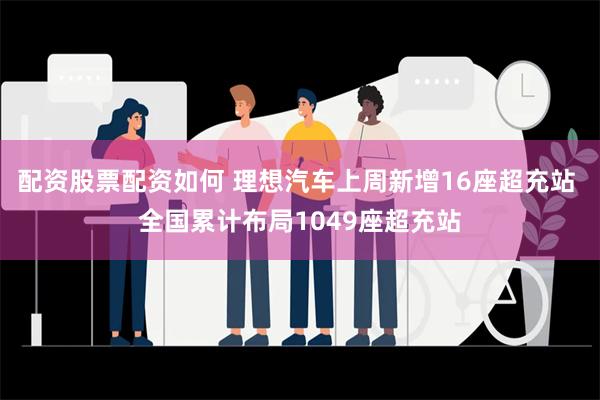 配资股票配资如何 理想汽车上周新增16座超充站 全国累计布局1049座超充站